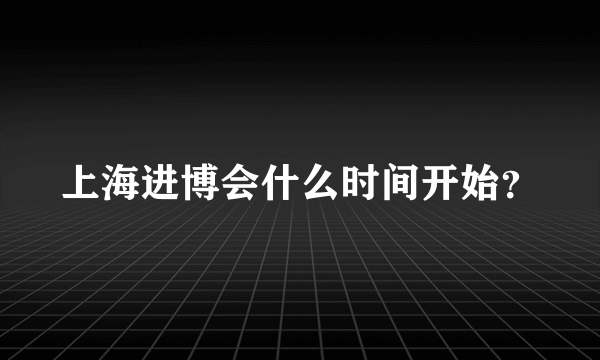 上海进博会什么时间开始?